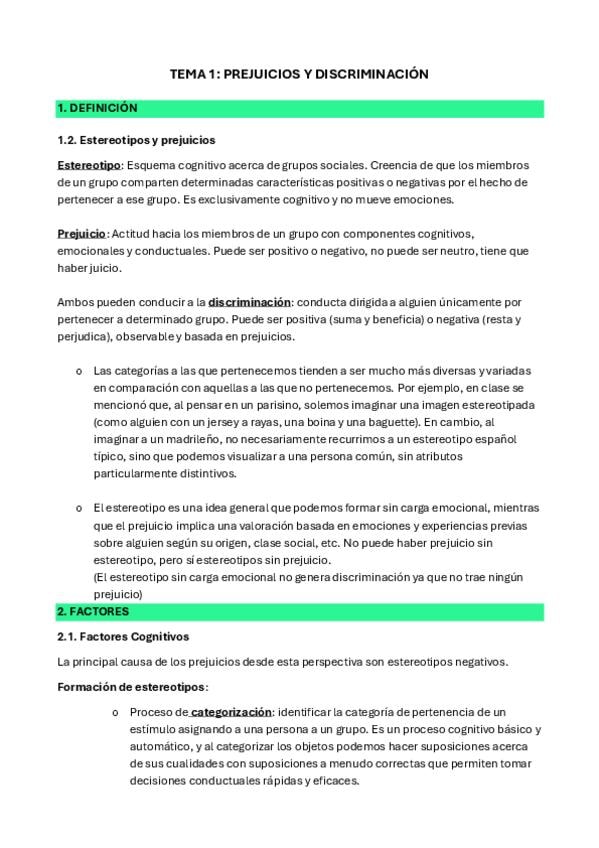 TEMA 1: PREJUICIOS Y DISCRIMINACIÓN

1. DEFINICIÓN

1.2. Estereotipos y prejuicios

Estereotipo: Esquema cognitivo acerca de grupos sociales. Creencia de que los miembros de un grupo comparten determinadas características positivas o negativas por el hecho de pertenecer a ese grupo. Es exclusivamente cognitivo y no mueve emociones.

Prejuicio: Actitud hacia los miembros de un grupo con componentes cognitivos, emocionales y conductuales. Puede ser positivo o negativo, no puede ser neutro, tiene que haber juicio.

Ambos pueden conducir a la discriminación: conducta dirigida a alguien únicamente por pertenecer a determinado grupo. Puede ser positiva (suma y beneficia) o negativa (resta y perjudica), observable y basada en prejuicios.

o Las categorías a las que pertenecemos tienden a ser mucho más diversas y variadas en comparación con aquellas a las que no pertenecemos. Por ejemplo, en clase se mencionó que, al pensar en un parisino, solemos imaginar una imagen estereotipada (como alguien con un jersey a rayas, una boina y una baguette). En cambio, al imaginar a un madrileño, no necesariamente recurrimos a un estereotipo español típico, sino que podemos visualizar a una persona común, sin atributos particularmente distintivos.

o El estereotipo es una idea general que podemos formar sin carga emocional, mientras que el prejuicio implica una valoración basada en emociones y experiencias previas sobre alguien según su origen, clase social, etc. No puede haber prejuicio sin estereotipo, pero sí estereotipos sin prejuicio.
(El estereotipo sin carga emocional no genera discriminación ya que no trae ningún prejuicio)

2. FACTORES

2.1. Factores Cognitivos

La principal causa de los prejuicios desde esta perspectiva son estereotipos negativos.

Formación de estereotipos:

o Proceso de categorización: identificar la categoría de pertenencia de un estímulo asignando a una persona a un grupo. Es un proceso cognitivo básico y automático, y al categorizar los objetos podemos hacer suposiciones acerca de sus cualidades con suposiciones a menudo correctas que permiten tomar decisiones conductuales rápidas y eficaces.